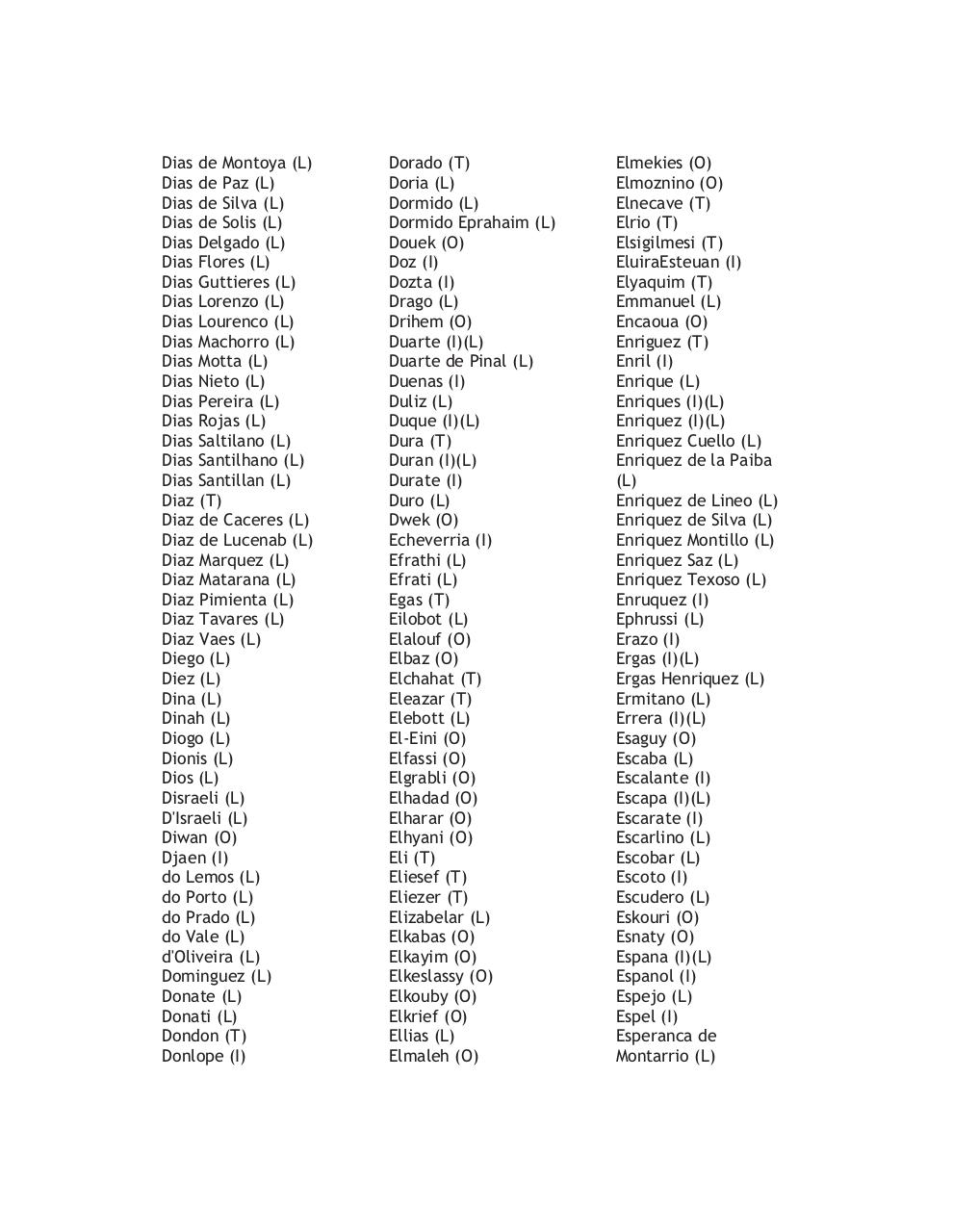 Dias de Montoya (L)
Dias de Paz (L)
Dias de Silva (L)
Dias de Solis (L)
Dias Delgado (L)
Dias Flores (L)
Dias Guttieres (L)
Dias Lorenzo (L)
Dias Lourenco (L)
Dias Machorro (L)
Dias Motta (L)
Dias Nieto (L)
Dias Pereira (L)
Dias Rojas (L)
Dias Saltilano (L)
Dias Santilhano (L)
Dias Santillan (L)
Diaz (T)
Diaz de Caceres (L)
Diaz de Lucenab (L)
Diaz Marquez (L)
Diaz Matarana (L)
Diaz Pimienta (L)
Diaz Tavares (L)
Diaz Vaes (L)
Diego (L)
Diez (L)
Dina (L)
Dinah (L)
Diogo (L)
Dionis (L)
Dios (L)
Disraeli (L)
D'Israeli (L)
Diwan (O)
Djaen (I)
do Lemos (L)
do Porto (L)
do Prado (L)
do Vale (L)
d'Oliveira (L)
Dominguez (L)
Donate (L)
Donati (L)
Dondon (T)
Donlope (I)

Dorado (T)
Doria (L)
Dormido (L)
Dormido Eprahaim (L)
Douek (O)
Doz (I)
Dozta (I)
Drago (L)
Drihem (O)
Duarte (I)(L)
Duarte de Pinal (L)
Duenas (I)
Duliz (L)
Duque (I)(L)
Dura (T)
Duran (I)(L)
Durate (I)
Duro (L)
Dwek (O)
Echeverria (I)
Efrathi (L)
Efrati (L)
Egas (T)
Eilobot (L)
Elalouf (O)
Elbaz (O)
Elchahat (T)
Eleazar (T)
Elebott (L)
El-Eini (O)
Elfassi (O)
Elgrabli (O)
Elhadad (O)
Elharar (O)
Elhyani (O)
Eli (T)
Eliesef (T)
Eliezer (T)
Elizabelar (L)
Elkabas (O)
Elkayim (O)
Elkeslassy (O)
Elkouby (O)
Elkrief (O)
Ellias (L)
Elmaleh (O)

Elmekies (O)
Elmoznino (O)
Elnecave (T)
Elrio (T)
Elsigilmesi (T)
EluiraEsteuan (I)
Elyaquim (T)
Emmanuel (L)
Encaoua (O)
Enriguez (T)
Enril (I)
Enrique (L)
Enriques (I)(L)
Enriquez (I)(L)
Enriquez Cuello (L)
Enriquez de la Paiba (L)
Enriquez de Lineo (L)
Enriquez de Silva (L)
Enriquez Montillo (L)
Enriquez Saz (L)
Enriquez Texoso (L)
Enruquez (I)
Ephrussi (L)
Erazo (I)
Ergas (I)(L)
Ergas Henriquez (L)
Ermitano (L)
Errera (I)(L)
Esaguy (O)
Escaba (L)
Escalante (I)
Escapa (I)(L)
Escarate (I)
Escarlino (L)
Escobar (L)
Escoto (I)
Escudero (L)
Eskouri (O)
Esnaty (O)
Espana (I)(L)
Espanol (I)
Espejo (L)
Espel (I)
Esperanca de Montarrio (L)